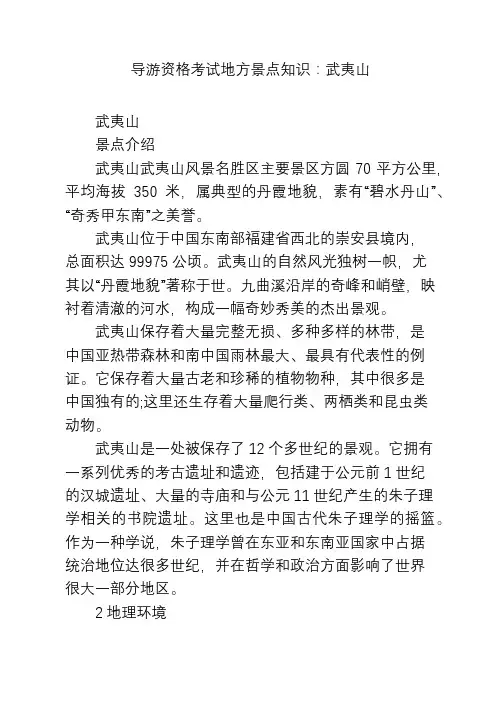 导游资格考试地方景点知识：武夷山

武夷山

景点介绍

武夷山武夷山风景名胜区主要景区方圆 70 平方公里，平均海拔 350 米，属典型的丹霞地貌，素有“碧水丹山”、“奇秀甲东南”之美誉。

武夷山位于中国东南部福建省西北的崇安县境内，总面积达 99975 公顷。武夷山的自然风光独树一帜，尤其以“丹霞地貌”著称于世。九曲溪沿岸的奇峰和峭壁，映衬着清澈的河水，构成一幅奇妙秀美的杰出景观。

武夷山保存着大量完整无损、多种多样的林带，是中国亚热带森林和南中国雨林最大、最具有代表性的例证。它保存着大量古老和珍稀的植物物种，其中很多是中国独有的;这里还生存着大量爬行类、两栖类和昆虫类动物。

武夷山是一处被保存了 12 个多世纪的景观。它拥有一系列优秀的考古遗址和遗迹，包括建于公元前 1 世纪的汉城遗址、大量的寺庙和与公元 11 世纪产生的朱子理学相关的书院遗址。这里也是中国古代朱子理学的摇篮。作为一种学说，朱子理学曾在东亚和东南亚国家中占据统治地位达很多世纪，并在哲学和政治方面影响了世界很大一部分地区。

2 地理环境